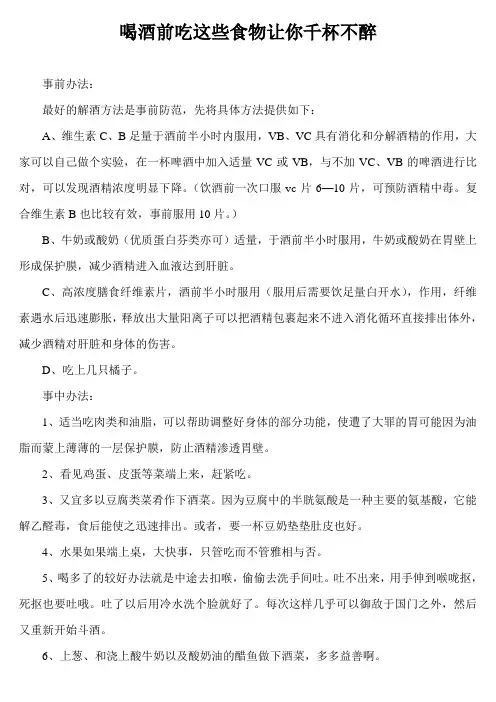 喝酒前吃这些食物让你千杯不醉

事前办法：

最好的解酒方法是事前防范，先将具体方法提供如下：

A、维生素 C、B 足量于酒前半小时内服用，VB、VC 具有消化和分解酒精的作用，大家可以自己做个实验，在一杯啤酒中加入适量 VC 或 VB，与不加 VC、VB 的啤酒进行比对，可以发现酒精浓度明显下降。（饮酒前一次口服 vc 片 6—10 片，可预防酒精中毒。复合维生素 B 也比较有效，事前服用 10 片。）

B、牛奶或酸奶（优质蛋白芬类亦可）适量，于酒前半小时服用，牛奶或酸奶在胃壁上形成保护膜，减少酒精进入血液达到肝脏。

C、高浓度膳食纤维素片，酒前半小时服用（服用后需要饮足量白开水），作用，纤维素遇水后迅速膨胀，释放出大量阳离子可以把酒精包裹起来不进入消化循环直接排出体外，减少酒精对肝脏和身体的伤害。

D、吃上几只橘子。

事中办法：

1、适当吃肉类和油脂，可以帮助调整好身体的部分功能，使遭了大罪的胃可能因为油脂而蒙上薄薄的一层保护膜，防止酒精渗透胃壁。

2、看见鸡蛋、皮蛋等菜端上来，赶紧吃。

3、又宜多以豆腐类菜肴作下酒菜。因为豆腐中的半胱氨酸是一种主要的氨基酸，它能解乙醛毒，食后能使之迅速排出。或者，要一杯豆奶垫垫肚皮也好。

4、水果如果端上桌，大快事，只管吃而不管雅相与否。

5、喝多了的较好办法就是中途去扣喉，偷偷去洗手间吐。吐不出来，用手伸到喉咙抠，死抠也要吐哦。吐了以后用冷水洗个脸就好了。每次这样几乎可以御敌于国门之外，然后又重新开始斗酒。

6、上葱、和浇上酸牛奶以及酸奶油的醋鱼做下酒菜，多多益善啊。